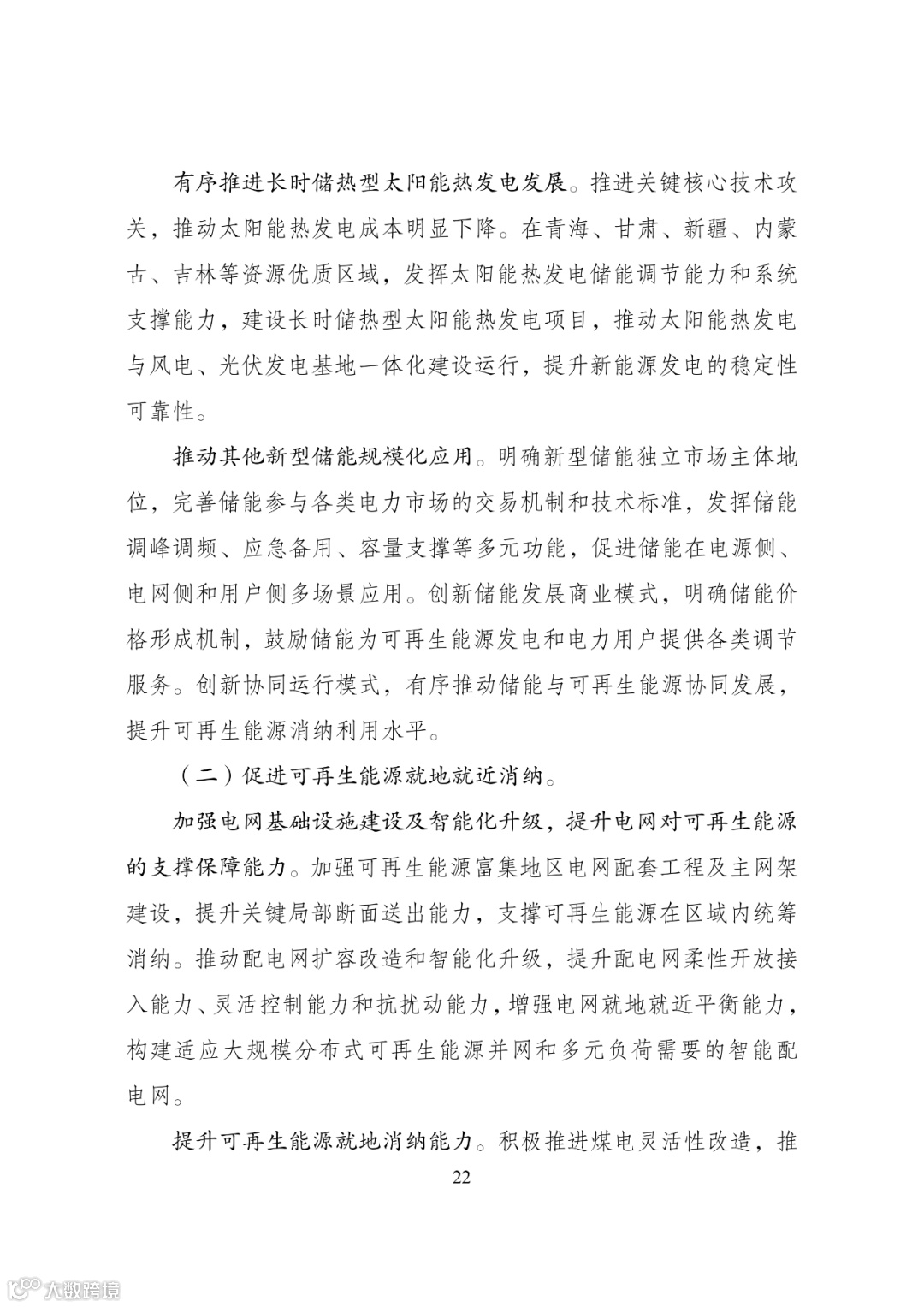 有序推进长时储热型太阳能热发电发展。推进关键核心技术攻关，推动太阳能热发电成本明显下降。在青海、甘肃、新疆、内蒙古、吉林等资源优质区域，发挥太阳能热发电储能调节能力和系统支撑能力，建设长时储热型太阳能热发电项目，推动太阳能热发电与风电、光伏发电基地一体化建设运行，提升新能源发电的稳定性可靠性。

推动其他新型储能规模化应用。明确新型储能独立市场主体地位，完善储能参与各类电力市场的交易机制和技术标准，发挥储能调峰调频、应急备用、容量支撑等多元功能，促进储能在电源侧、电网侧和用户侧多场景应用。创新储能发展商业模式，明确储能价格形成机制，鼓励储能为可再生能源发电和电力用户提供各类调节服务。创新协同运行模式，有序推动储能与可再生能源协同发展，提升可再生能源消纳利用水平。

（二）促进可再生能源就地就近消纳。

加强电网基础设施建设及智能化升级，提升电网对可再生能源的支撑保障能力。加强可再生能源富集地区电网配套工程及主网架建设，提升关键局部断面送出能力，支撑可再生能源在区域内统筹消纳。推动配电网扩容改造和智能化升级，提升配电网柔性开放接入能力、灵活控制能力和抗扰动能力，增强电网就地就近平衡能力，构建适应大规模分布式可再生能源并网和多元负荷需要的智能配电网。

提升可再生能源就地消纳能力。积极推进煤电灵活性改造，推

22

大数跨境